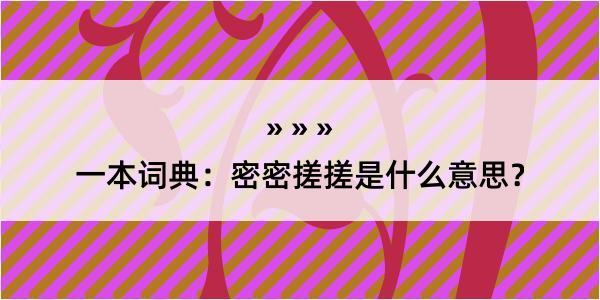 » » »

一本词典：密密搓搓是什么意思？